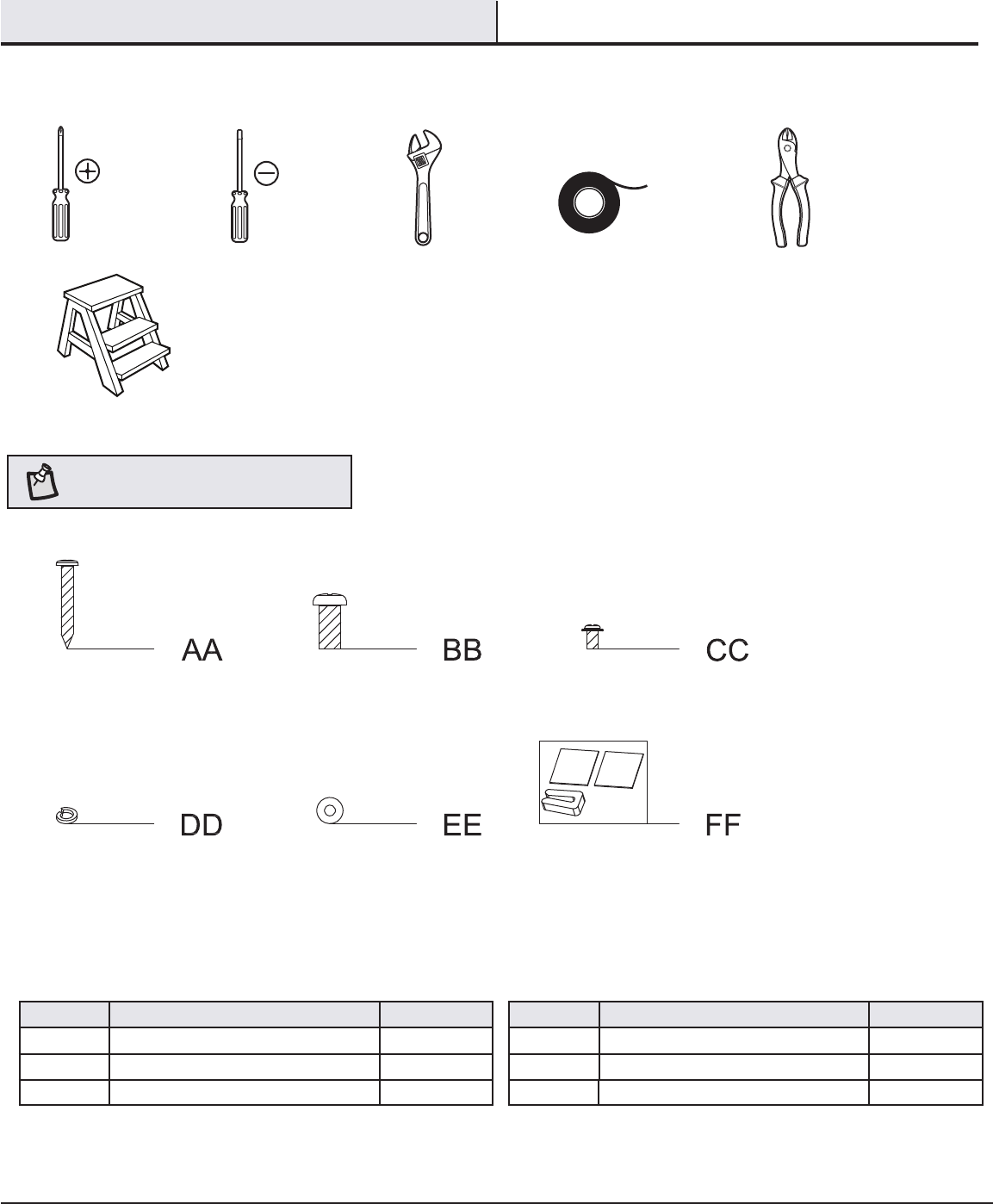 AA

BB

CC

DD

EE

FF